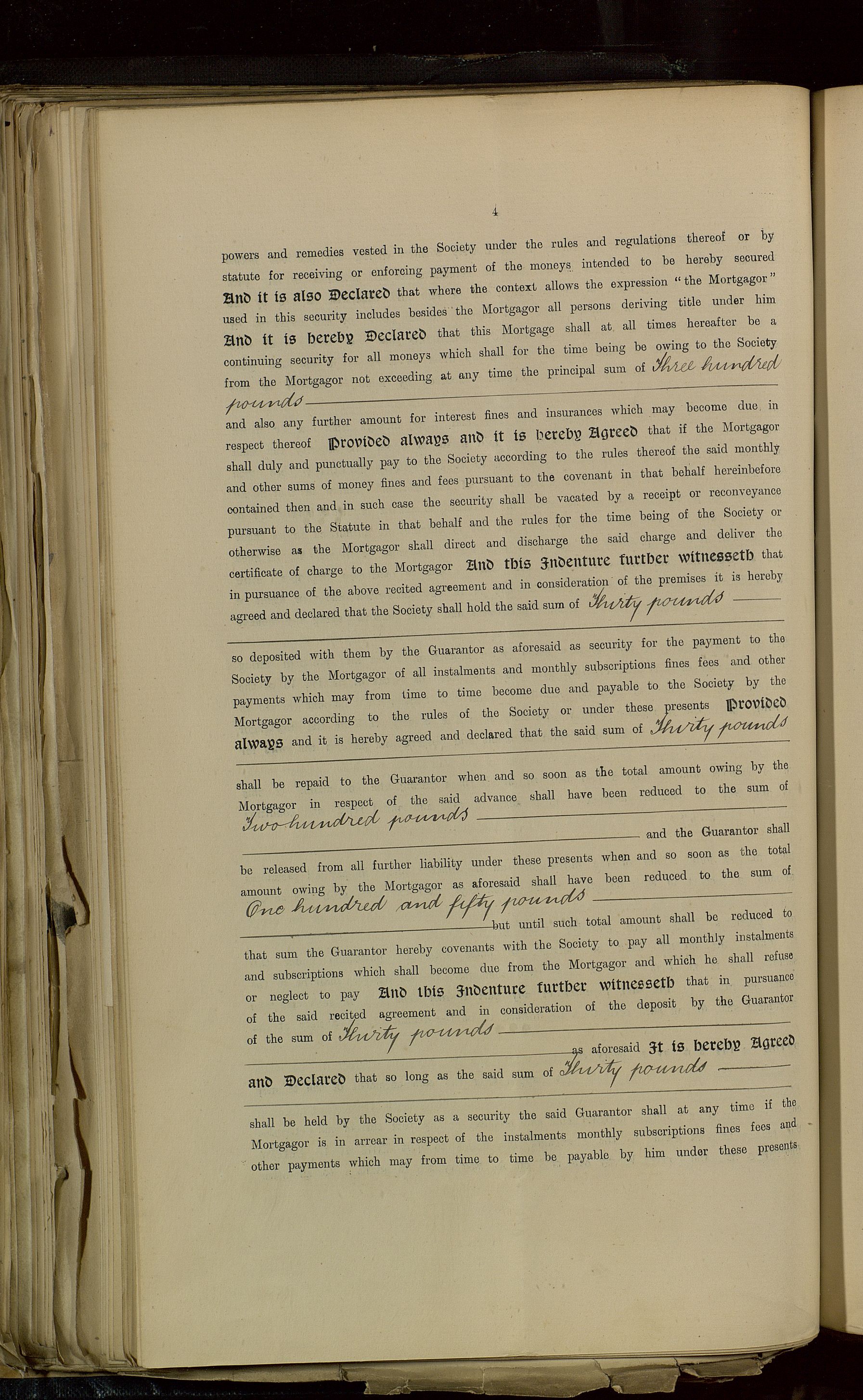 4

powers and remedies vested in the Society under the rules and regulations thereof or by statute for receiving or enforcing payment of the moneys intended to be hereby secured And it is also Declared that where the context allows the expression "the Mortgagor" used in this security includes besides the Mortgagor all persons deriving title under him And it is hereby Declared that this Mortgage shall at all times hereafter be a continuing security for all moneys which shall for the time being be owing to the Society from the Mortgagor not exceeding at any time the principal sum of Three hundred pounds and also any further amount for interest fines and insurances which may become due in respect thereof Provided always and it is hereby Agreed that if the Mortgagor shall duly and punctually pay to the Society according to the rules thereof the said monthly and other sums of money fines and fees pursuant to the covenant in that behalf hereinbefore contained then and in such case the security shall be vacated by a receipt or reconveyance pursuant to the Statute in that behalf and the rules for the time being of the Society or otherwise as the Mortgagor shall direct and discharge the said charge and deliver the certificate of charge to the Mortgagor And this Indenture further witnesseth that in pursuance of the above recited agreement and in consideration of the premises it is hereby agreed and declared that the Society shall hold the said sum of Thirty pounds so deposited with them by the Guarantor as aforesaid as security for the payment to the Society by the Mortgagor of all instalments and monthly subscriptions fines fees and other payments which may from time to time become due and payable to the Society by the Mortgagor according to the rules of the Society or under these presents Provided always and it is hereby agreed and declared that the said sum of Thirty pounds shall be repaid to the Guarantor when and so soon as the total amount owing by the Mortgagor in respect of the said advance shall have been reduced to the sum of Two hundred pounds and the Guarantor shall be released from all further liability under these presents when and so soon as the total amount owing by the Mortgagor as aforesaid shall have been reduced to the sum of One hundred and fifty pounds but until such total amount shall be reduced to that sum the Guarantor hereby covenants with the Society to pay all monthly instalments and subscriptions which shall become due from the Mortgagor and which he shall refuse or neglect to pay And this Indenture further witnesseth that in pursuance of the said recited agreement and in consideration of the deposit by the Guarantor of the sum of Thirty pounds as aforesaid It is hereby Agreed and Declared that so long as the said sum of Thirty pounds shall be held by the Society as a security the said Guarantor shall at any time if the Mortgagor is in arrear in respect of the instalments monthly subscriptions fines fees and other payments which may from time to time be payable by him under these presents